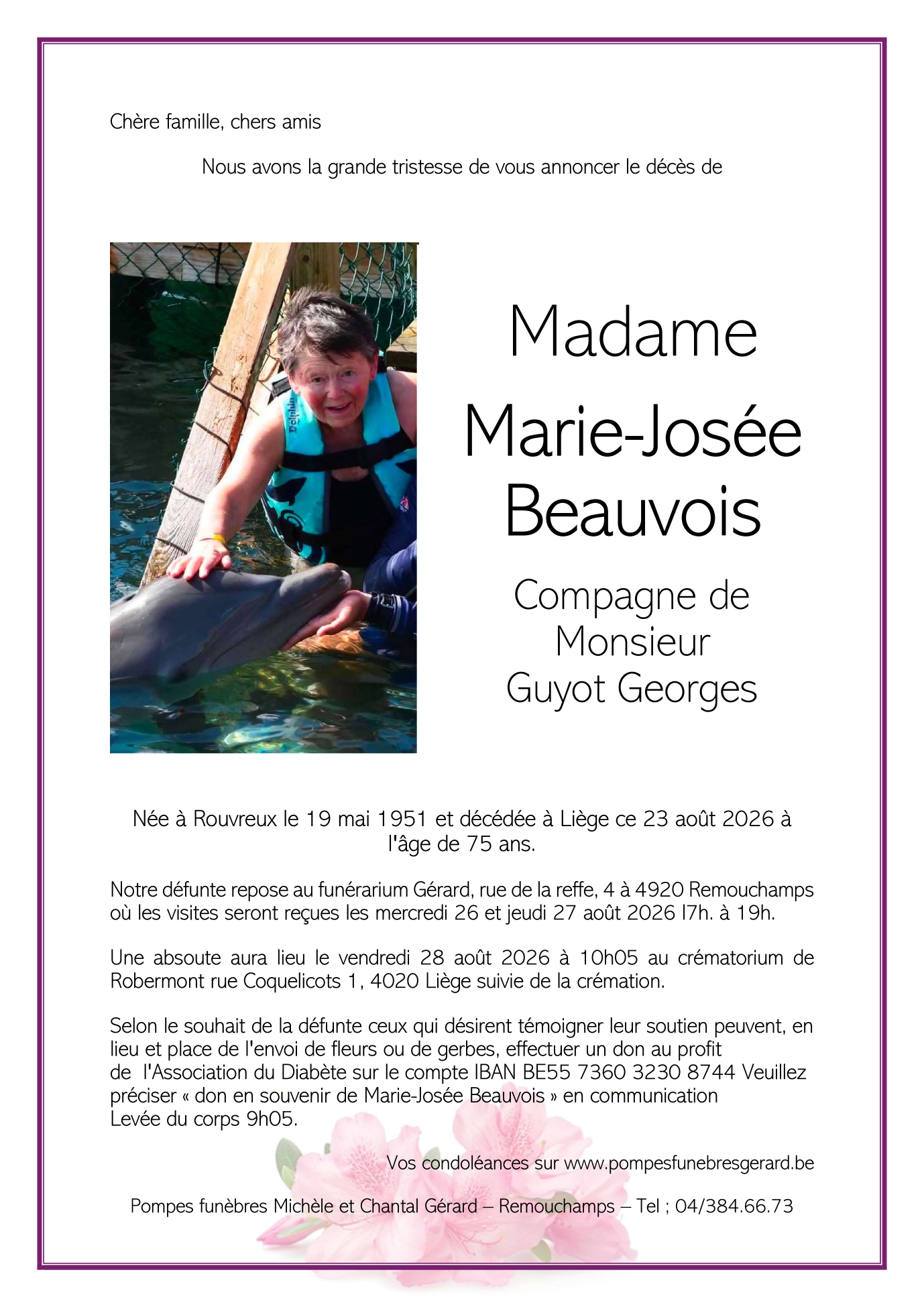 Chère famille, chers amis

Nous avons la grande tristesse de vous annoncer le décès de

Madame
Marie-Josée
Beauvois

Compagne de
Monsieur
Guyot Georges

Née à Rouvreux le 19 mai 1951 et décédée à Liège ce 23 août 2026 à l'âge de 75 ans.

Notre défunte repose au funérarium Gérard, rue de la reffe, 4 à 4920 Remouchamps où les visites seront reçues les mercredi 26 et jeudi 27 août 2026 l7h. à 19h.

Une absoute aura lieu le vendredi 28 août 2026 à 10h05 au crématorium de Robermont rue Coquelicots 1, 4020 Liège suivie de la crémation.

Selon le souhait de la défunte ceux qui désirent témoigner leur soutien peuvent, en lieu et place de l'envoi de fleurs ou de gerbes, effectuer un don au profit de l'Association du Diabète sur le compte IBAN BE55 7360 3230 8744 Veuillez préciser « don en souvenir de Marie-Josée Beauvois » en communication
Levée du corps 9h05.

Vos condoléances sur www.pompesfunebresgerard.be

Pompes funèbres Michèle et Chantal Gérard – Remouchamps – Tel ; 04/384.66.73